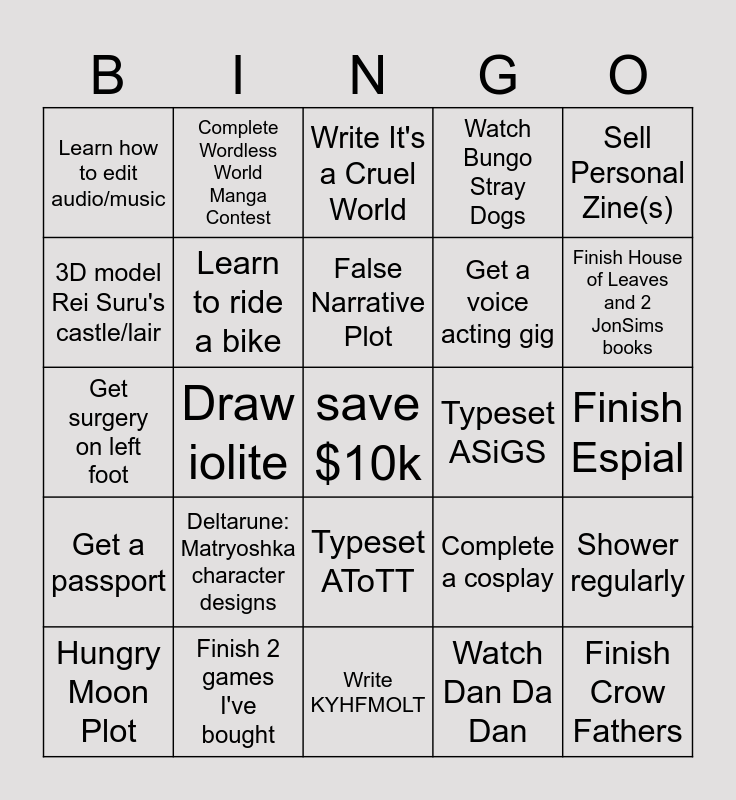 | B | I | N | G | O |
|---|---|---|---|---|
| Learn how to edit audio/music | Complete Wordless World Manga Contest | Write It's a Cruel World | Watch Bungo Stray Dogs | Sell Personal Zine(s) |
| 3D model Rei Suru's castle/lair | Learn to ride a bike | False Narrative Plot | Get a voice acting gig | Finish House of Leaves and 2 JonSims books |
| Get surgery on left foot | Draw iolite | save $10k | Typeset ASiGS | Finish Espial |
| Get a passport | Deltarune: Matryoshka character designs | Typeset AToTT | Complete a cosplay | Shower regularly |
| Hungry Moon Plot | Finish 2 games I've bought | Write KYHFMOLT | Watch Dan Da Dan | Finish Crow Fathers |